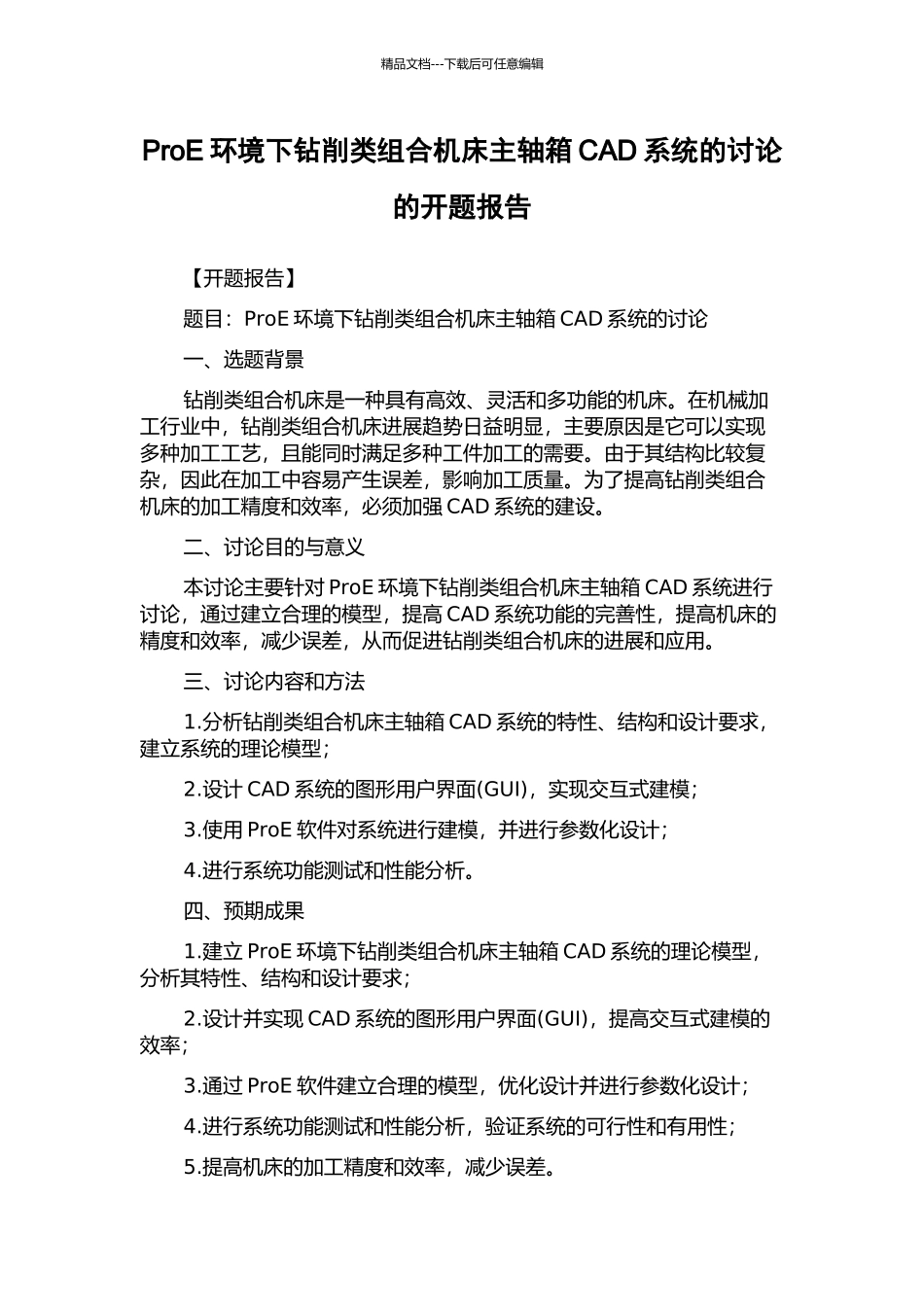 精品文档---下载后可任意编辑

ProE 环境下钻削类组合机床主轴箱 CAD 系统的讨论的开题报告

【开题报告】

题目：ProE 环境下钻削类组合机床主轴箱 CAD 系统的讨论

一、选题背景

钻削类组合机床是一种具有高效、灵活和多功能的机床。在机械加工行业中，钻削类组合机床进展趋势日益明显，主要原因是它可以实现多种加工工艺，且能同时满足多种工件加工的需要。由于其结构比较复杂，因此在加工中容易产生误差，影响加工质量。为了提高钻削类组合机床的加工精度和效率，必须加强 CAD 系统的建设。

二、讨论目的与意义

本讨论主要针对 ProE 环境下钻削类组合机床主轴箱 CAD 系统进行讨论，通过建立合理的模型，提高 CAD 系统功能的完善性，提高机床的精度和效率，减少误差，从而促进钻削类组合机床的进展和应用。

三、讨论内容和方法

1.分析钻削类组合机床主轴箱 CAD 系统的特性、结构和设计要求，建立系统的理论模型；

2.设计 CAD 系统的图形用户界面(GUI)，实现交互式建模；

3.使用 ProE 软件对系统进行建模，并进行参数化设计；

4.进行系统功能测试和性能分析。

四、预期成果

1.建立 ProE 环境下钻削类组合机床主轴箱 CAD 系统的理论模型，分析其特性、结构和设计要求；

2.设计并实现 CAD 系统的图形用户界面(GUI)，提高交互式建模的效率；

3.通过 ProE 软件建立合理的模型，优化设计并进行参数化设计；

4.进行系统功能测试和性能分析，验证系统的可行性和有用性；

5.提高机床的加工精度和效率，减少误差。